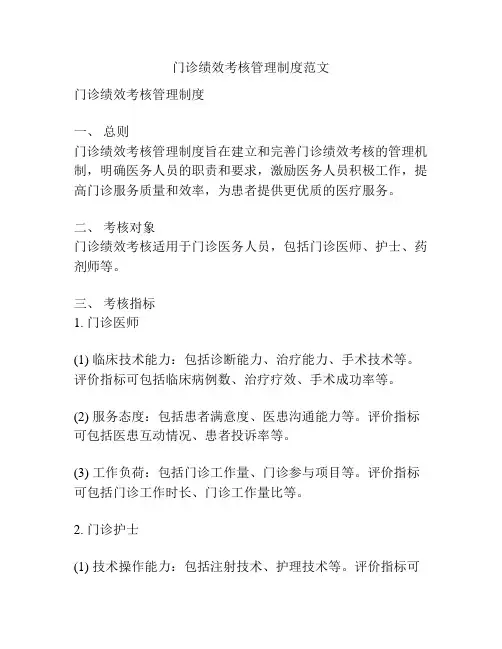 门诊绩效考核管理制度范文

门诊绩效考核管理制度

一、 总则
门诊绩效考核管理制度旨在建立和完善门诊绩效考核的管理机制，明确医务人员的职责和要求，激励医务人员积极工作，提高门诊服务质量和效率，为患者提供更优质的医疗服务。

二、 考核对象
门诊绩效考核适用于门诊医务人员，包括门诊医师、护士、药剂师等。

三、 考核指标
1. 门诊医师

(1) 临床技术能力：包括诊断能力、治疗能力、手术技术等。评价指标可包括临床病例数、治疗疗效、手术成功率等。

(2) 服务态度：包括患者满意度、医患沟通能力等。评价指标可包括医患互动情况、患者投诉率等。

(3) 工作负荷：包括门诊工作量、门诊参与项目等。评价指标可包括门诊工作时长、门诊工作量比等。

2. 门诊护士

(1) 技术操作能力：包括注射技术、护理技术等。评价指标可